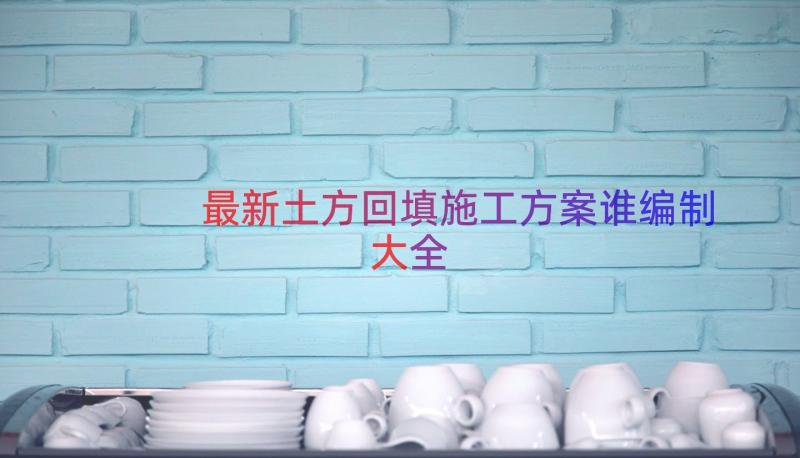 最新土方回填施工方案谁编制大全